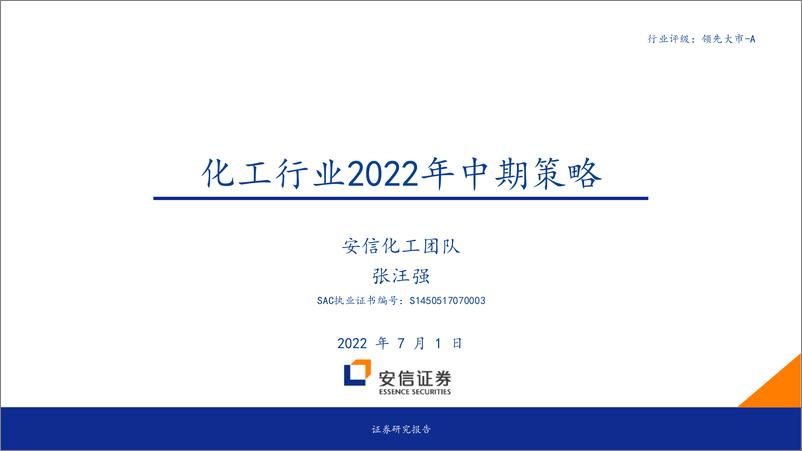 行业评级：领先大市-A

化工行业2022年中期策略

安信化工团队

张汪强

SAC执业证书编号：S1450517070003

2022 年 7 月 1 日

安信证券
ESSENCE SECURITIES

证券研究报告